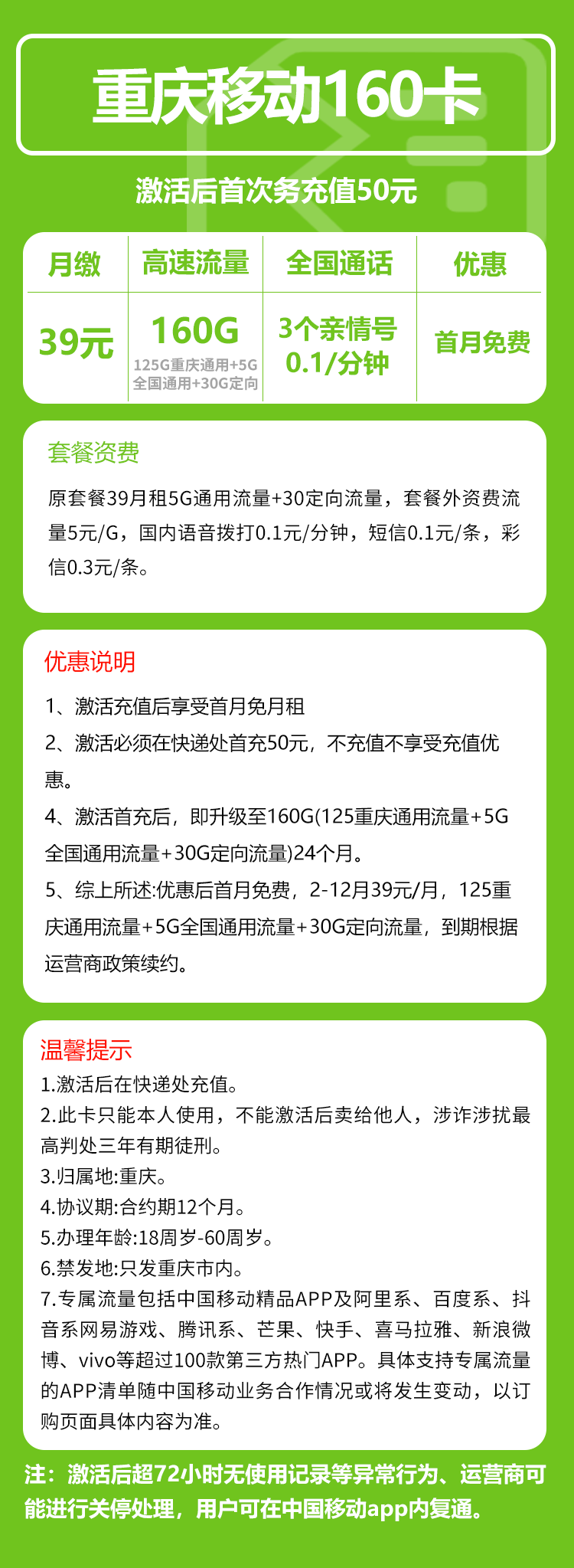 重庆移动160卡

激活后首次务充值50元

| 月缴 | 高速流量 | 全国通话 | 优惠 |
|---|---|---|---|
| 39元 | 160G 125G重庆通用+5G全国通用+30G定向 | 3个亲情号 0.1/分钟 | 首月免费 |

套餐资费

原套餐39月租5G通用流量+30定向流量，套餐外资费流量5元/G，国内语音拨打0.1元/分钟，短信0.1元/条，彩信0.3元/条。

优惠说明

1、激活充值后享受首月免月租

2、激活必须在快递处首充50元，不充值不享受充值优惠。

4、激活首充后，即升级至160G(125重庆通用流量+5G全国通用流量+30G定向流量)24个月。

5、综上所述:优惠后首月免费，2-12月39元/月，125重庆通用流量+5G全国通用流量+30G定向流量，到期根据运营商政策续约。

温馨提示

1.激活后在快递处充值。
2.此卡只能本人使用，不能激活后卖给他人，涉诈涉扰最高判处三年有期徒刑。
3.归属地:重庆。
4.协议期:合约期12个月。
5.办理年龄:18周岁-60周岁。
6.禁发地:只发重庆市内。
7.专属流量包括中国移动精品APP及阿里系、百度系、抖音系网易游戏、腾讯系、芒果、快手、喜马拉雅、新浪微博、vivo等超过100款第三方热门APP。具体支持专属流量的APP清单随中国移动业务合作情况或将发生变动，以订购页面具体内容为准。

注：激活后超72小时无使用记录等异常行为、运营商可能进行关停处理，用户可在中国移动app内复通。